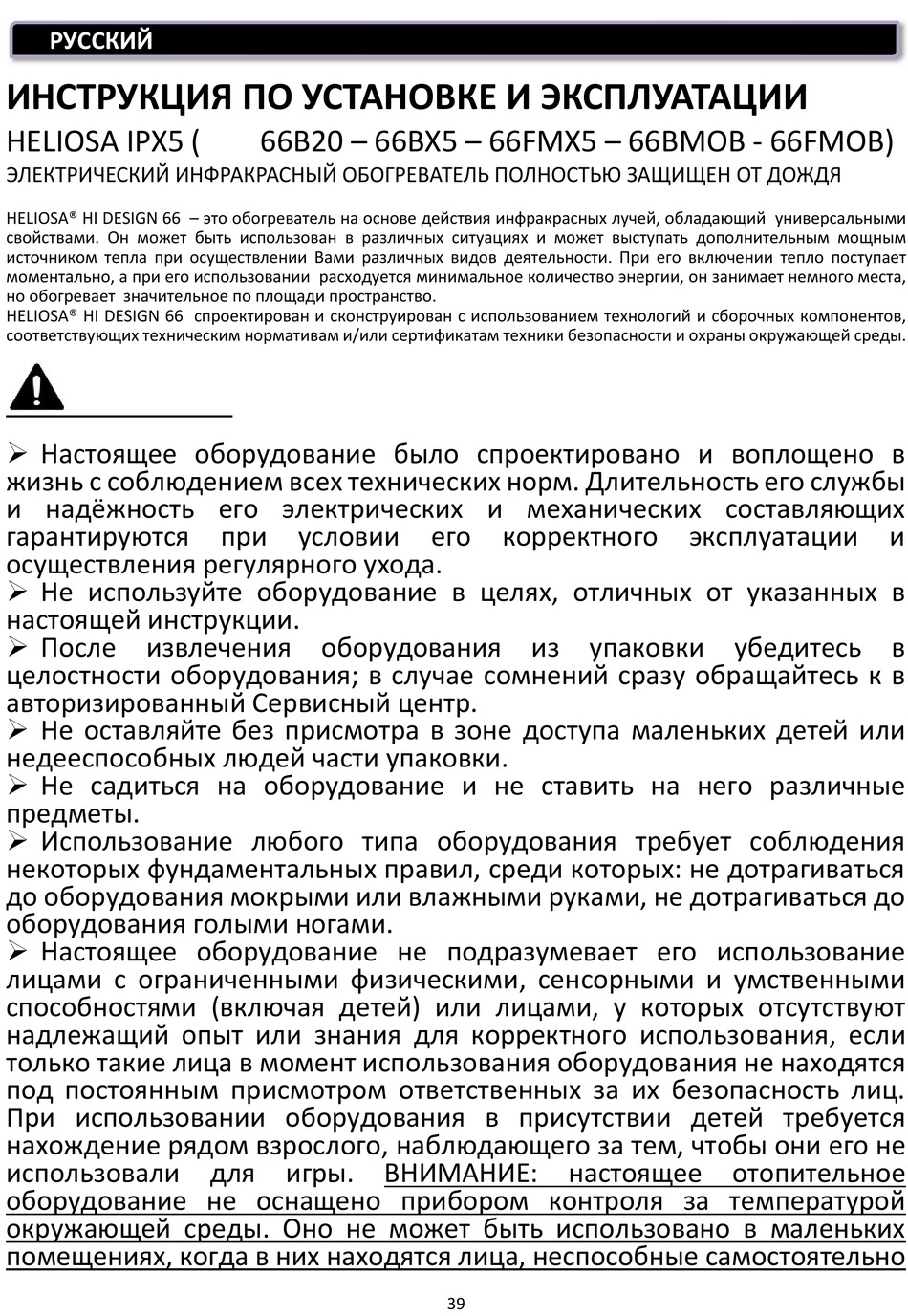 РУССКИЙ

ИНСТРУКЦИЯ ПО УСТАНОВКЕ И ЭКСПЛУАТАЦИИ

HELIOSA IPX5 ( 66B20 – 66BX5 – 66FMX5 – 66BMOB - 66FMOB)

ЭЛЕКТРИЧЕСКИЙ ИНФРАКРАСНЫЙ ОБОГРЕВАТЕЛЬ ПОЛНОСТЬЮ ЗАЩИЩЕН ОТ ДОЖДЯ

HELIOSA® HI DESIGN 66 – это обогреватель на основе действия инфракрасных лучей, обладающий универсальными свойствами. Он может быть использован в различных ситуациях и может выступать дополнительным мощным источником тепла при осуществлении Вами различных видов деятельности. При его включении тепло поступает моментально, а при его использовании расходуется минимальное количество энергии, он занимает немного места, но обогревает значительное по площади пространство.
HELIOSA® HI DESIGN 66 спроектирован и сконструирован с использованием технологий и сборочных компонентов, соответствующих техническим нормативам и/или сертификатам техники безопасности и охраны окружающей среды.

➢ Настоящее оборудование было спроектировано и воплощено в жизнь с соблюдением всех технических норм. Длительность его службы и надёжность его электрических и механических составляющих гарантируются при условии его корректного эксплуатации и осуществления регулярного ухода.
➢ Не используйте оборудование в целях, отличных от указанных в настоящей инструкции.
➢ После извлечения оборудования из упаковки убедитесь в целостности оборудования; в случае сомнений сразу обращайтесь к в авторизированный Сервисный центр.
➢ Не оставляйте без присмотра в зоне доступа маленьких детей или недееспособных людей части упаковки.
➢ Не садиться на оборудование и не ставить на него различные предметы.
➢ Использование любого типа оборудования требует соблюдения некоторых фундаментальных правил, среди которых: не дотрагиваться до оборудования мокрыми или влажными руками, не дотрагиваться до оборудования голыми ногами.
➢ Настоящее оборудование не подразумевает его использование лицами с ограниченными физическими, сенсорными и умственными способностями (включая детей) или лицами, у которых отсутствуют надлежащий опыт или знания для корректного использования, если только такие лица в момент использования оборудования не находятся под постоянным присмотром ответственных за их безопасность лиц. При использовании оборудования в присутствии детей требуется нахождение рядом взрослого, наблюдающего за тем, чтобы они его не использовали для игры. ВНИМАНИЕ: настоящее отопительное оборудование не оснащено прибором контроля за температурой окружающей среды. Оно не может быть использовано в маленьких помещениях, когда в них находятся лица, неспособные самостоятельно

39